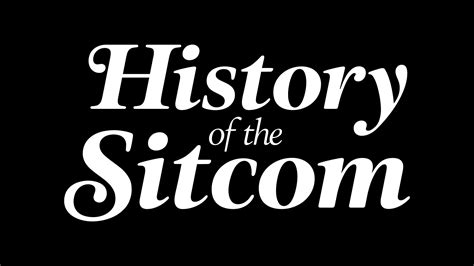 History
of the
Sitcom